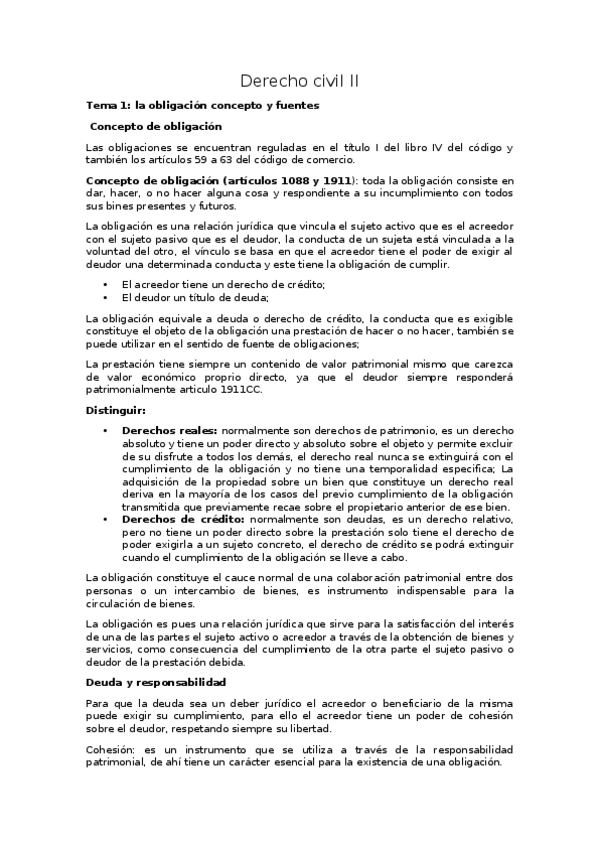 Derecho civil II

Tema 1: la obligación concepto y fuentes

Concepto de obligación

Las obligaciones se encuentran reguladas en el título I del libro IV del código y también los artículos 59 a 63 del código de comercio.

Concepto de obligación (artículos 1088 y 1911): toda la obligación consiste en dar, hacer, o no hacer alguna cosa y respondiente a su incumplimiento con todos sus bines presentes y futuros.

La obligación es una relación jurídica que vincula el sujeto activo que es el acreedor con el sujeto pasivo que es el deudor, la conducta de un sujeta está vinculada a la voluntad del otro, el vínculo se basa en que el acreedor tiene el poder de exigir al deudor una determinada conducta y este tiene la obligación de cumplir.

• El acreedor tiene un derecho de crédito;
• El deudor un título de deuda;

La obligación equivale a deuda o derecho de crédito, la conducta que es exigible constituye el objeto de la obligación una prestación de hacer o no hacer, también se puede utilizar en el sentido de fuente de obligaciones;

La prestación tiene siempre un contenido de valor patrimonial mismo que carezca de valor económico proprio directo, ya que el deudor siempre responderá patrimonialmente articulo 1911CC.

Distinguir:

• Derechos reales: normalmente son derechos de patrimonio, es un derecho absoluto y tiene un poder directo y absoluto sobre el objeto y permite excluir de su disfrute a todos los demás, el derecho real nunca se extinguirá con el cumplimiento de la obligación y no tiene una temporalidad especifica; La adquisición de la propiedad sobre un bien que constituye un derecho real deriva en la mayoría de los casos del previo cumplimiento de la obligación transmitida que previamente recae sobre el propietario anterior de ese bien.
• Derechos de crédito: normalmente son deudas, es un derecho relativo, pero no tiene un poder directo sobre la prestación solo tiene el derecho de poder exigirla a un sujeto concreto, el derecho de crédito se podrá extinguir cuando el cumplimiento de la obligación se lleve a cabo.

La obligación constituye el cauce normal de una colaboración patrimonial entre dos personas o un intercambio de bienes, es instrumento indispensable para la circulación de bienes.

La obligación es pues una relación jurídica que sirve para la satisfacción del interés de una de las partes el sujeto activo o acreedor a través de la obtención de bienes y servicios, como consecuencia del cumplimiento de la otra parte el sujeto pasivo o deudor de la prestación debida.

Deuda y responsabilidad

Para que la deuda sea un deber jurídico el acreedor o beneficiario de la misma puede exigir su cumplimiento, para ello el acreedor tiene un poder de cohesión sobre el deudor, respetando siempre su libertad.

Cohesión: es un instrumento que se utiliza a través de la responsabilidad patrimonial, de ahí tiene un carácter esencial para la existencia de una obligación.